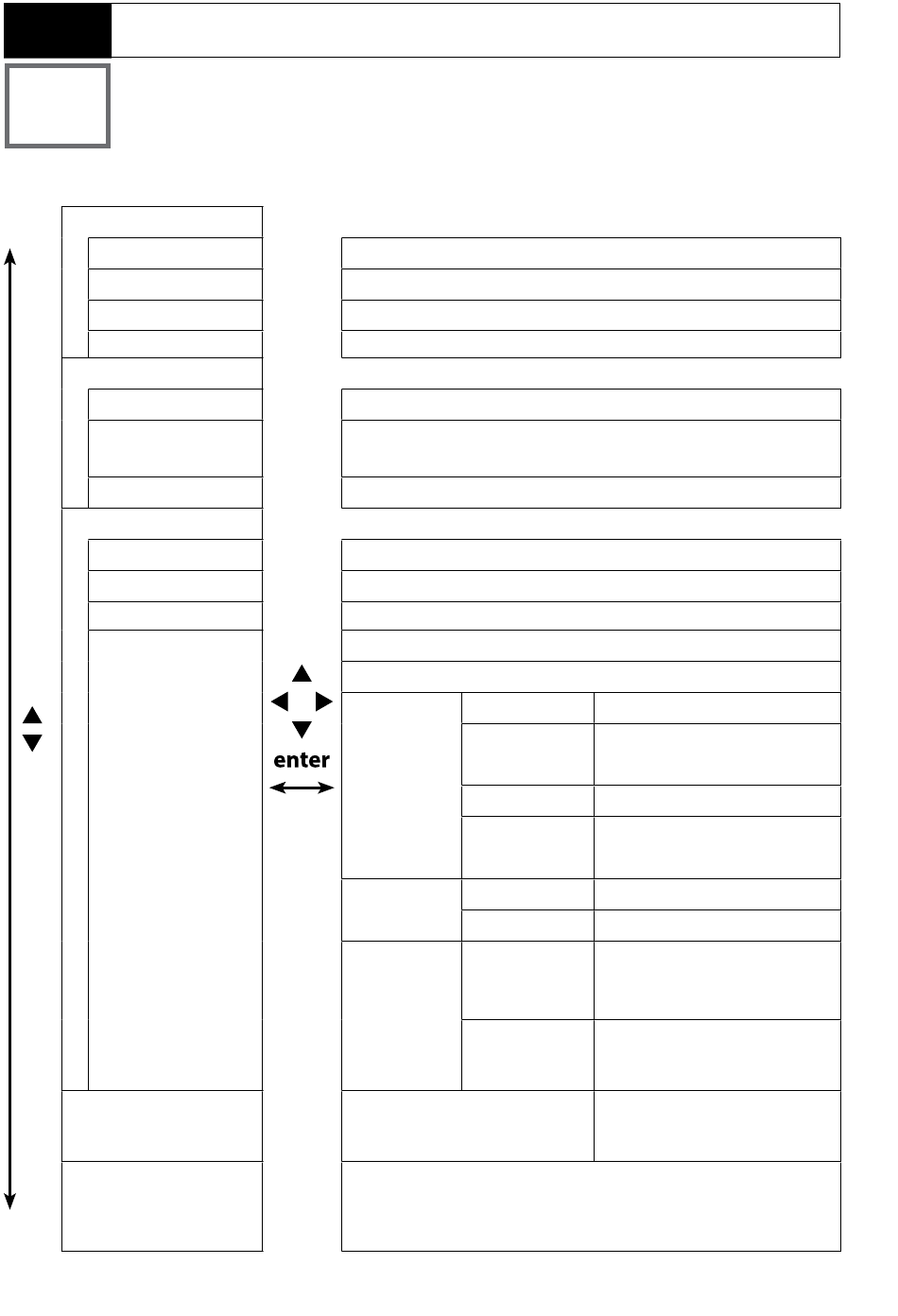 enter